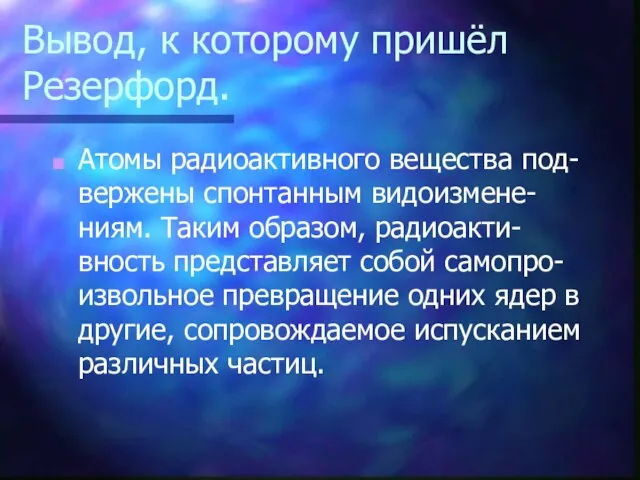 Вывод, к которому пришёл Резерфорд.

Атомы радиоактивного вещества подвержены спонтанным видоизменениям. Таким образом, радиоактивность представляет собой самопроизвольное превращение одних ядер в другие, сопровождаемое испусканием различных частиц.